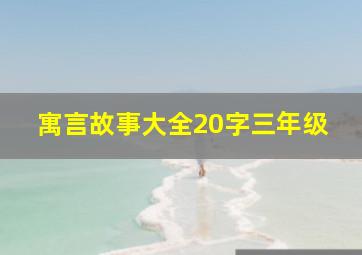 寓言故事大全20字三年级